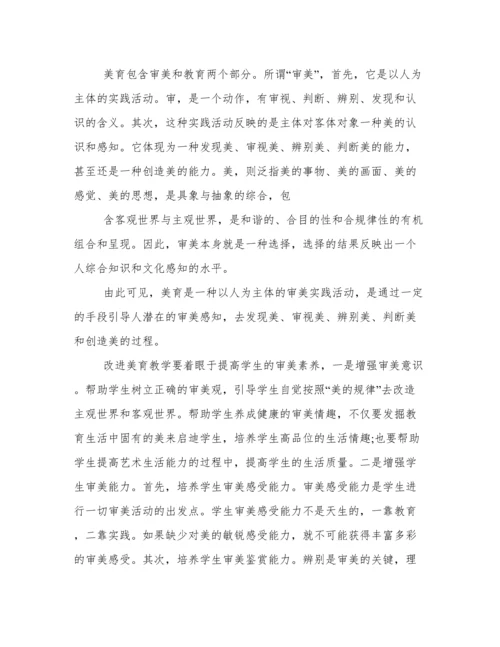 美育包含审美和教育两个部分。所谓“审美”，首先，它是以人为主体的实践活动。审，是一个动作，有审视、判断、辨别、发现和认识的含义。其次，这种实践活动反映的是主体对客体对象一种美的认识和感知。它体现为一种发现美、审视美、辨别美、判断美的能力，甚至还是一种创造美的能力。美，则泛指美的事物、美的画面、美的感觉、美的思想，是具象与抽象的综合，包

含客观世界与主观世界，是和谐的、合目的性和合规律性的有机组合和呈现。因此，审美本身就是一种选择，选择的结果反映出一个人综合知识和文化感知的水平。

由此可见，美育是一种以人为主体的审美实践活动，是通过一定的手段引导人潜在的审美感知，去发现美、审视美、辨别美、判断美和创造美的过程。

改进美育教学要着眼于提高学生的审美素养，一是增强审美意识。帮助学生树立正确的审美观，引导学生自觉按照“美的规律”去改造主观世界和客观世界。帮助学生养成健康的审美情趣，不仅要发掘教育生活中固有的美来启迪学生，培养学生高品位的生活情趣;也要帮助学生提高艺术生活能力的过程中，提高学生的生活质量。二是增强学生审美能力。首先，培养学生审美感受能力。审美感受能力是学生进行一切审美活动的出发点。学生审美感受能力不是天生的，一靠教育，二靠实践。如果缺少对美的敏锐感受能力，就不可能获得丰富多彩的审美感受。其次，培养学生审美鉴赏能力。辨别是审美的关键，理